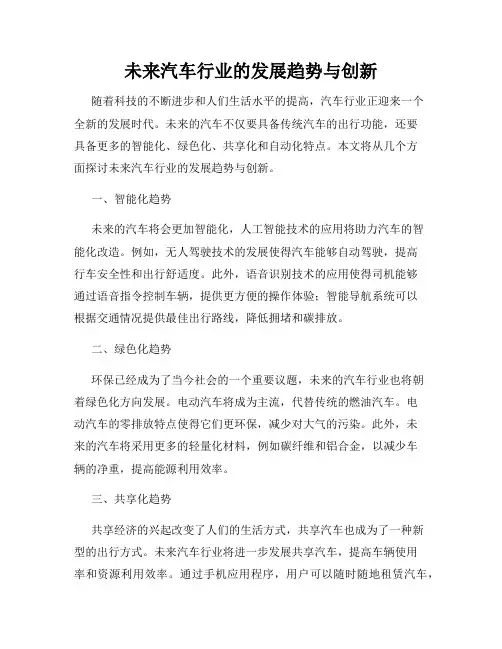 未来汽车行业的发展趋势与创新

随着科技的不断进步和人们生活水平的提高，汽车行业正迎来一个全新的发展时代。未来的汽车不仅要具备传统汽车的出行功能，还要具备更多的智能化、绿色化、共享化和自动化特点。本文将从几个方面探讨未来汽车行业的发展趋势与创新。

一、智能化趋势

未来的汽车将会更加智能化，人工智能技术的应用将助力汽车的智能化改造。例如，无人驾驶技术的发展使得汽车能够自动驾驶，提高行车安全性和出行舒适度。此外，语音识别技术的应用使得司机能够通过语音指令控制车辆，提供更方便的操作体验；智能导航系统可以根据交通情况提供最佳出行路线，降低拥堵和碳排放。

二、绿色化趋势

环保已经成为了当今社会的一个重要议题，未来的汽车行业也将朝着绿色化方向发展。电动汽车将成为主流，代替传统的燃油汽车。电动汽车的零排放特点使得它们更环保，减少对大气的污染。此外，未来的汽车将采用更多的轻量化材料，例如碳纤维和铝合金，以减少车辆的净重，提高能源利用效率。

三、共享化趋势

共享经济的兴起改变了人们的生活方式，共享汽车也成为了一种新型的出行方式。未来汽车行业将进一步发展共享汽车，提高车辆使用率和资源利用效率。通过手机应用程序，用户可以随时随地租赁汽车，